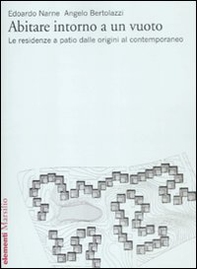 Edoardo Narne Angelo Bertolazzi
Abitare intorno a un vuoto
Le residenze a patio dalle origini al contemporaneo

elementi Marsilio